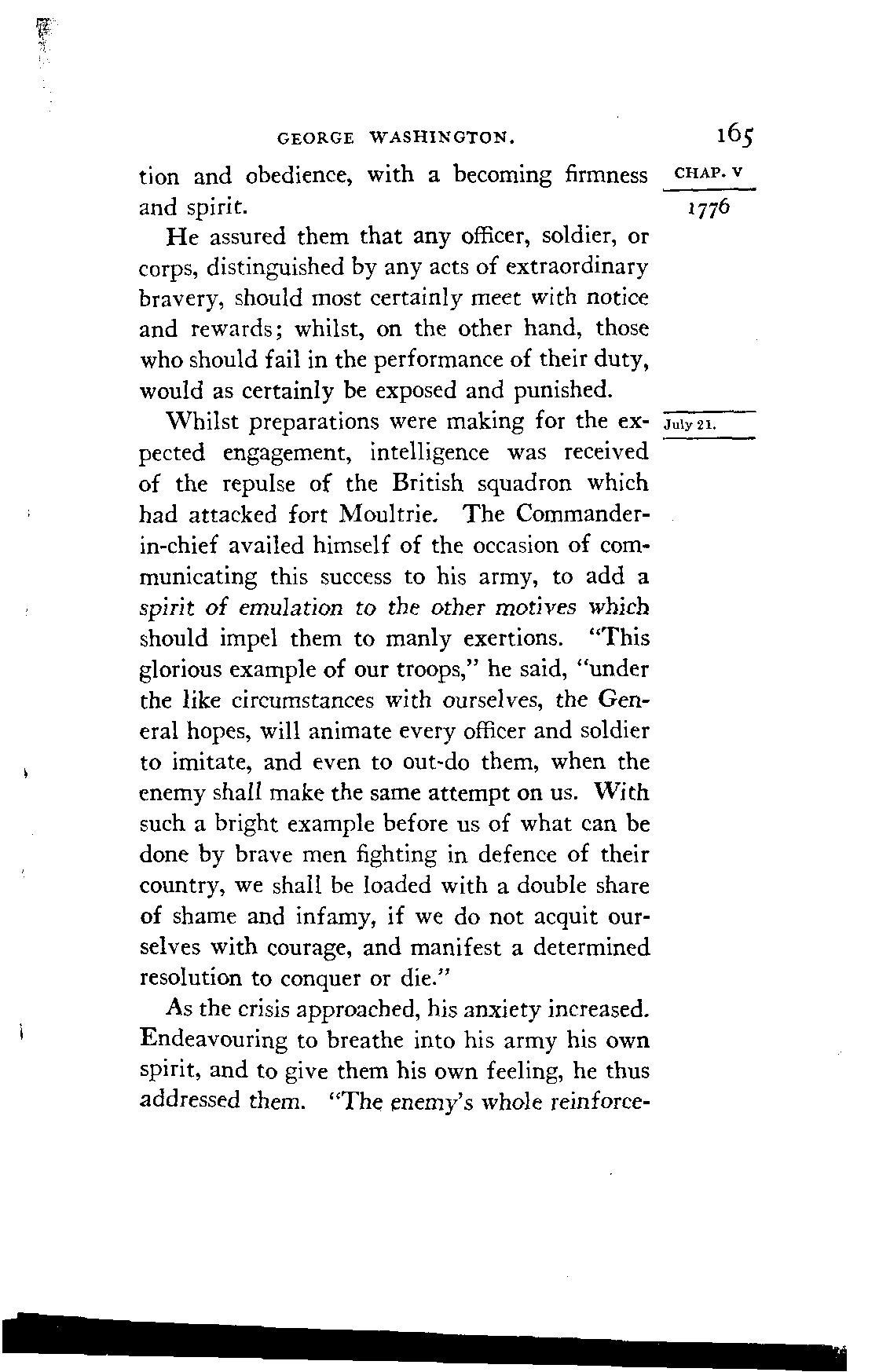 GEORGE WASHINGTON. 165

CHAP. V

1776

tion and obedience, with a becoming firmness and spirit.

He assured them that any officer, soldier, or corps, distinguished by any acts of extraordinary bravery, should most certainly meet with notice and rewards; whilst, on the other hand, those who should fail in the performance of their duty, would as certainly be exposed and punished.

July 21.

Whilst preparations were making for the expected engagement, intelligence was received of the repulse of the British squadron which had attacked fort Moultrie. The Commander-in-chief availed himself of the occasion of communicating this success to his army, to add a spirit of emulation to the other motives which should impel them to manly exertions. "This glorious example of our troops," he said, "under the like circumstances with ourselves, the General hopes, will animate every officer and soldier to imitate, and even to out-do them, when the enemy shall make the same attempt on us. With such a bright example before us of what can be done by brave men fighting in defence of their country, we shall be loaded with a double share of shame and infamy, if we do not acquit ourselves with courage, and manifest a determined resolution to conquer or die."

As the crisis approached, his anxiety increased. Endeavouring to breathe into his army his own spirit, and to give them his own feeling, he thus addressed them. "The enemy's whole reinforce-